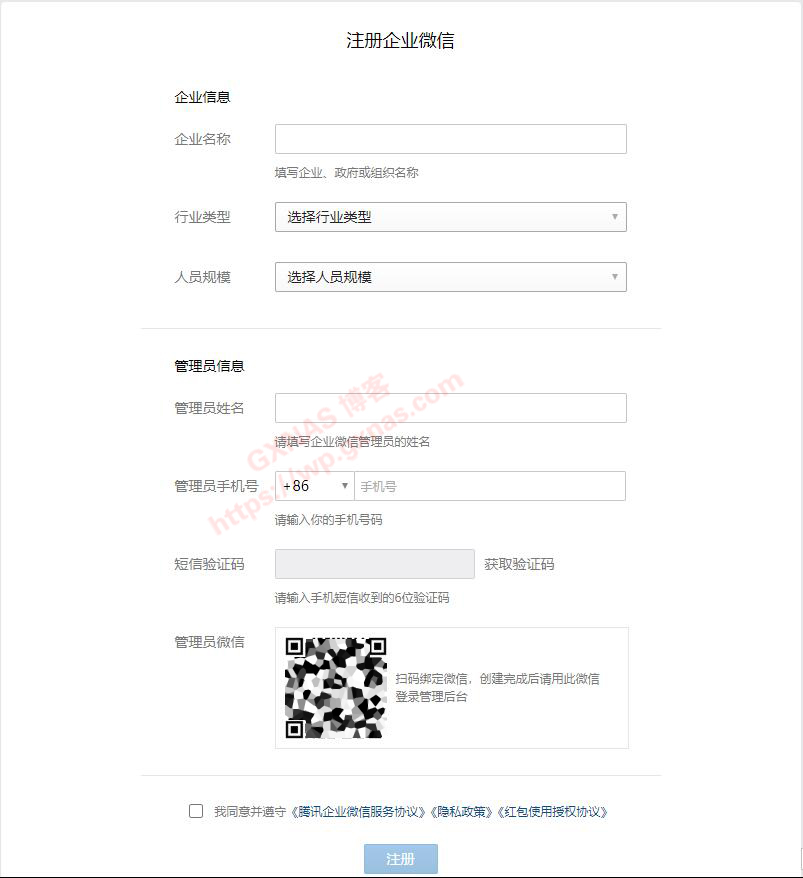 注册企业微信

企业信息

企业名称

填写企业、政府或组织名称

行业类型
选择行业类型

人员规模
选择人员规模

管理员信息

管理员姓名

请填写企业微信管理员的姓名

管理员手机号
+86
手机号

请输入你的手机号码

短信验证码
获取验证码

请输入手机短信收到的6位验证码

管理员微信
扫码绑定微信，创建完成后请用此微信登录管理后台

GXNAS 博客
https://wp.gxnas.com

我同意并遵守《腾讯企业微信服务协议》《隐私政策》《红包使用授权协议》

注册